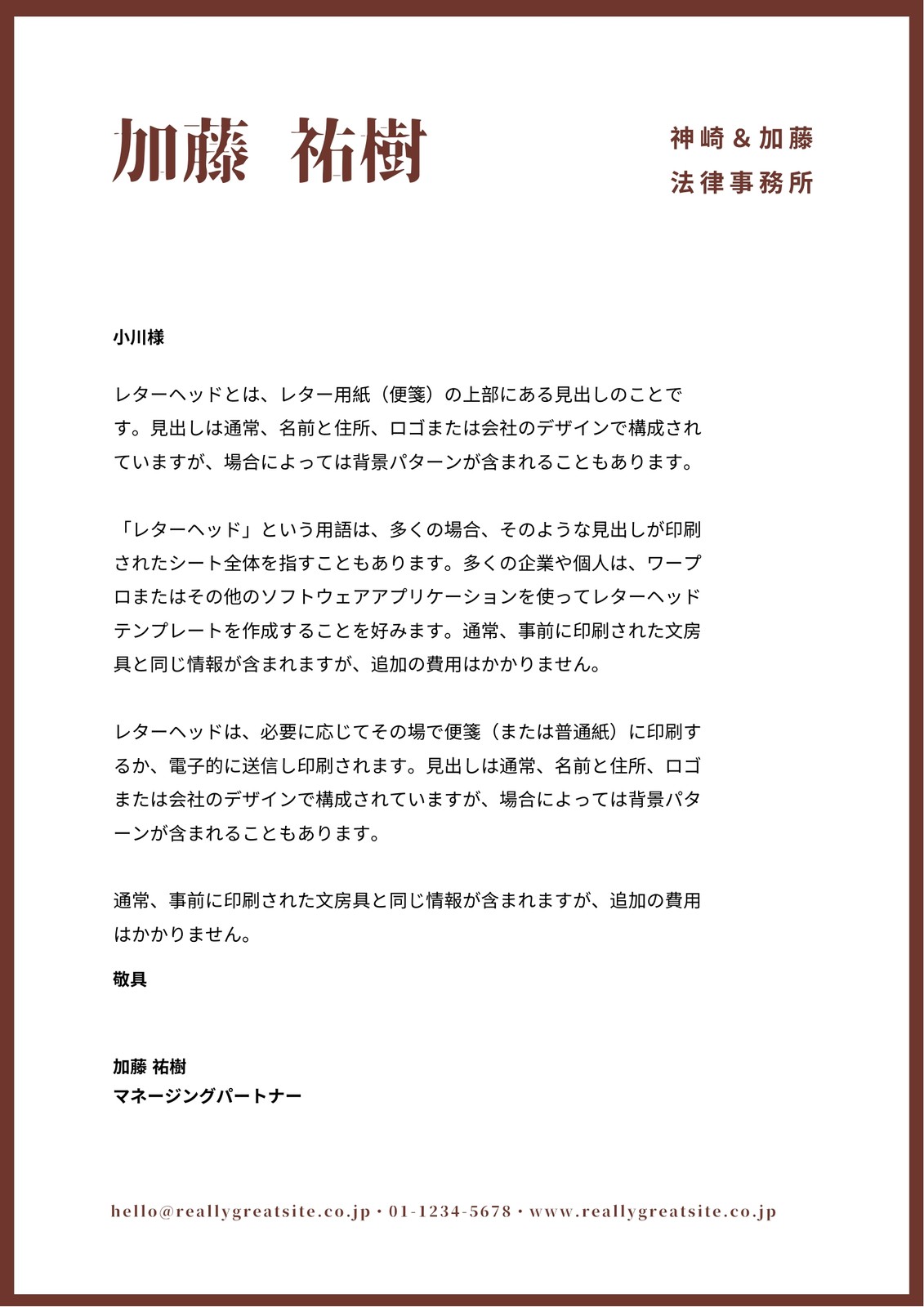 加藤　祐樹

神崎 & 加藤
法律事務所

小川様

レターヘッドとは、レター用紙（便箋）の上部にある見出しのことです。見出しは通常、名前と住所、ロゴまたは会社のデザインで構成されていますが、場合によっては背景パターンが含まれることもあります。

「レターヘッド」という用語は、多くの場合、そのような見出しが印刷されたシート全体を指すこともあります。多くの企業や個人は、ワープロまたはその他のソフトウェアアプリケーションを使ってレターヘッドテンプレートを作成することを好みます。通常、事前に印刷された文房具と同じ情報が含まれますが、追加の費用はかかりません。

レターヘッドは、必要に応じてその場で便箋（または普通紙）に印刷するか、電子的に送信し印刷されます。見出しは通常、名前と住所、ロゴまたは会社のデザインで構成されていますが、場合によっては背景パターンが含まれることもあります。

通常、事前に印刷された文房具と同じ情報が含まれますが、追加の費用はかかりません。

敬具

加藤 祐樹
マネージングパートナー

hello@reallygreatsite.co.jp • 01-1234-5678 • www.reallygreatsite.co.jp